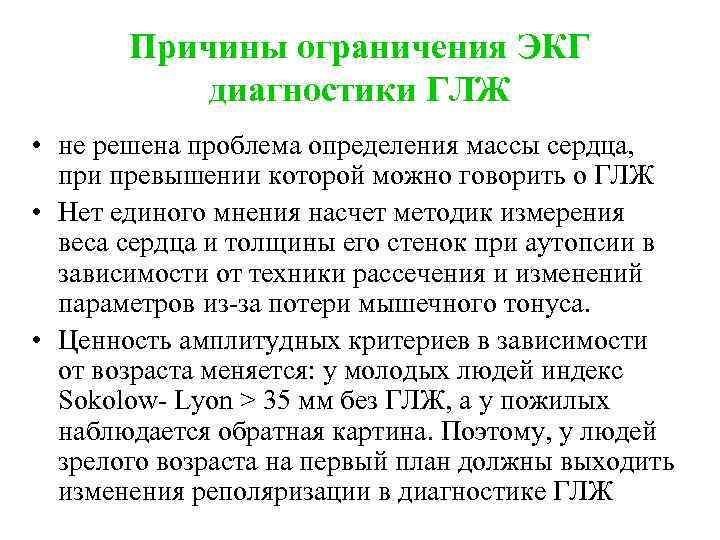 Причины ограничения ЭКГ диагностики ГЛЖ

• не решена проблема определения массы сердца, при превышении которой можно говорить о ГЛЖ
• Нет единого мнения насчет методик измерения веса сердца и толщины его стенок при аутопсии в зависимости от техники рассечения и изменений параметров из-за потери мышечного тонуса.
• Ценность амплитудных критериев в зависимости от возраста меняется: у молодых людей индекс Sokolow- Lyon > 35 мм без ГЛЖ, а у пожилых наблюдается обратная картина. Поэтому, у людей зрелого возраста на первый план должны выходить изменения реполяризации в диагностике ГЛЖ